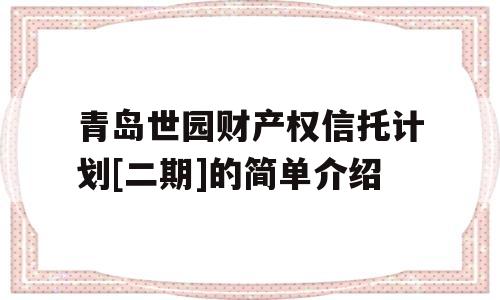 青岛世园财产权信托计划[二期]的简单介绍